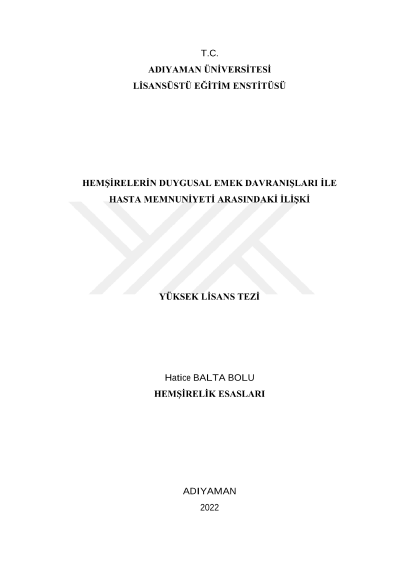 T.C.
ADIYAMAN ÜNİVERSİTESİ
LİSANSÜSTÜ EĞİTİM ENSTİTÜSÜ

HEMŞİRELERİN DUYGUSAL EMEK DAVRANIŞLARI İLE
HASTA MEMNUNİYETİ ARASINDAKİ İLİŞKİ

YÜKSEK LİSANS TEZİ

Hatice BALTA BOLU
HEMŞİRELİK ESASLARI

ADIYAMAN
2022